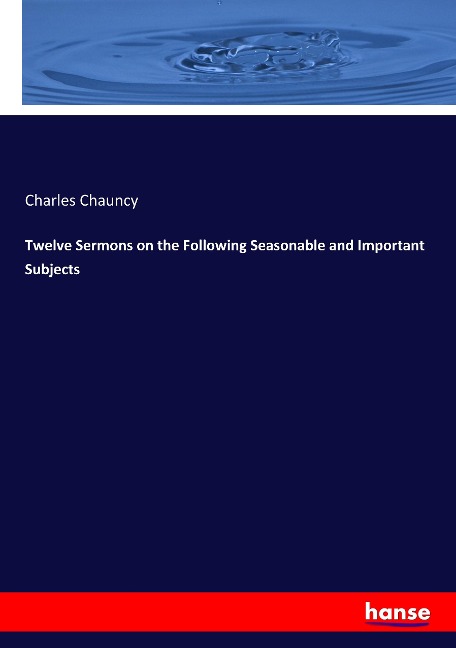 Charles Chauncy

Twelve Sermons on the Following Seasonable and Important Subjects

hanse